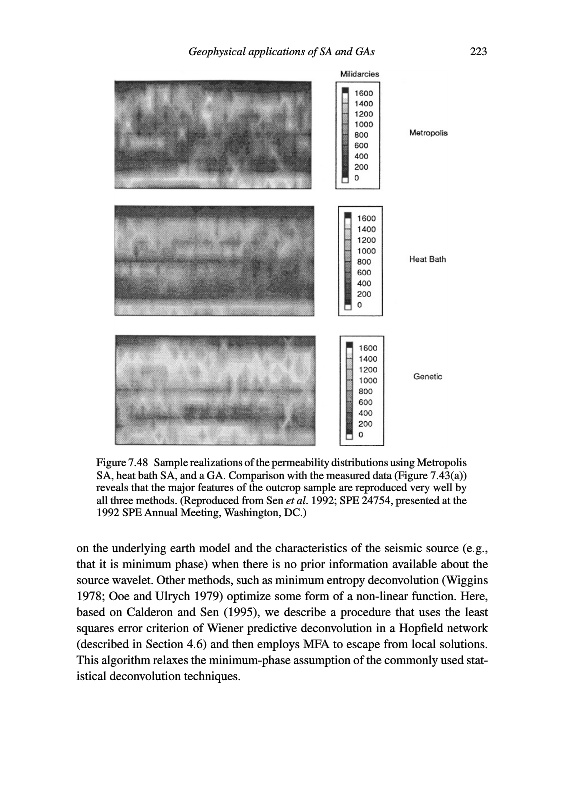 Geophysical applications of SA and GAs 223

Milidarcies

1600
1400
1200
1000
800
600
400
200
0

Metropolis

1600
1400
1200
1000
800
600
400
200
0

Heat Bath

1600
1400
1200
1000
800
600
400
200
0

Genetic

Figure 7.48 Sample realizations of the permeability distributions using Metropolis SA, heat bath SA, and a GA. Comparison with the measured data (Figure 7.43(a)) reveals that the major features of the outcrop sample are reproduced very well by all three methods. (Reproduced from Sen et al. 1992; SPE 24754, presented at the 1992 SPE Annual Meeting, Washington, DC.)

on the underlying earth model and the characteristics of the seismic source (e.g., that it is minimum phase) when there is no prior information available about the source wavelet. Other methods, such as minimum entropy deconvolution (Wiggins 1978; Ooe and Ulrych 1979) optimize some form of a non-linear function. Here, based on Calderon and Sen (1995), we describe a procedure that uses the least squares error criterion of Wiener predictive deconvolution in a Hopfield network (described in Section 4.6) and then employs MFA to escape from local solutions. This algorithm relaxes the minimum-phase assumption of the commonly used statistical deconvolution techniques.